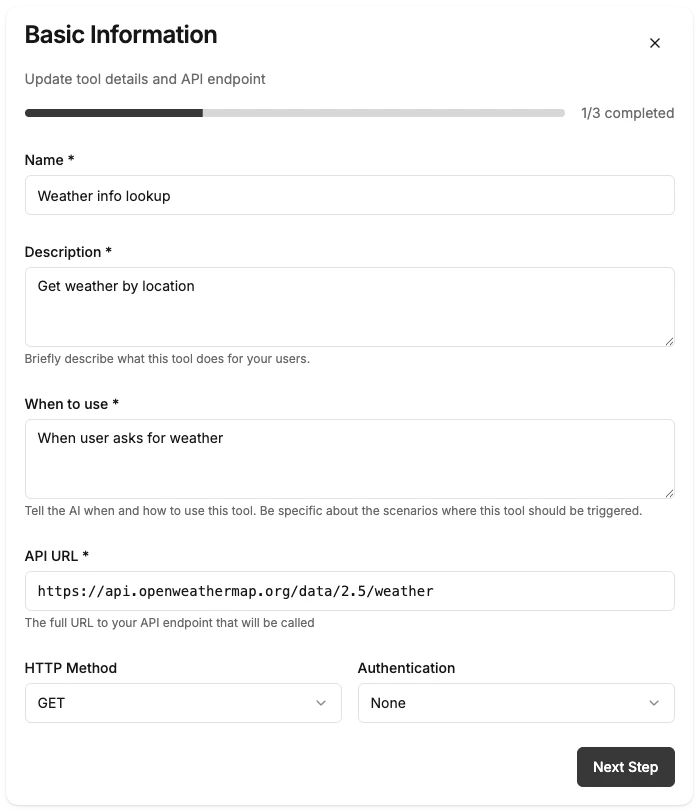 Basic Information

×

Update tool details and API endpoint

1/3 completed

Name *

Weather info lookup

Description *

Get weather by location

Briefly describe what this tool does for your users.

When to use *

When user asks for weather

Tell the AI when and how to use this tool. Be specific about the scenarios where this tool should be triggered.

API URL *

https://api.openweathermap.org/data/2.5/weather

The full URL to your API endpoint that will be called

HTTP Method

GET

Authentication

None

Next Step